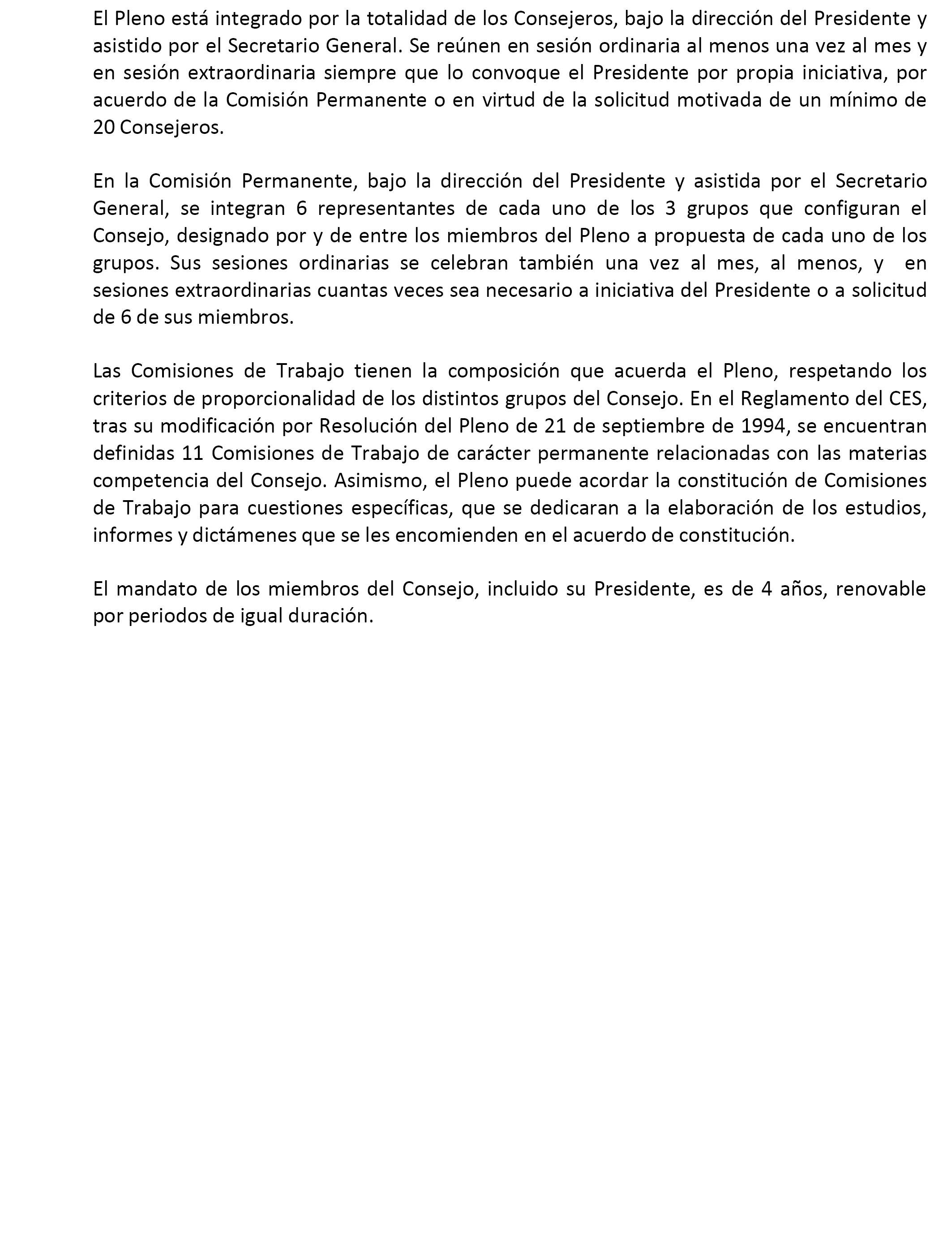 El Pleno está integrado por la totalidad de los Consejeros, bajo la dirección del Presidente y asistido por el Secretario General. Se reúnen en sesión ordinaria al menos una vez al mes y en sesión extraordinaria siempre que lo convoque el Presidente por propia iniciativa, por acuerdo de la Comisión Permanente o en virtud de la solicitud motivada de un mínimo de 20 Consejeros.

En la Comisión Permanente, bajo la dirección del Presidente y asistida por el Secretario General, se integran 6 representantes de cada uno de los 3 grupos que configuran el Consejo, designado por y de entre los miembros del Pleno a propuesta de cada uno de los grupos. Sus sesiones ordinarias se celebran también una vez al mes, al menos, y en sesiones extraordinarias cuantas veces sea necesario a iniciativa del Presidente o a solicitud de 6 de sus miembros.

Las Comisiones de Trabajo tienen la composición que acuerda el Pleno, respetando los criterios de proporcionalidad de los distintos grupos del Consejo. En el Reglamento del CES, tras su modificación por Resolución del Pleno de 21 de septiembre de 1994, se encuentran definidas 11 Comisiones de Trabajo de carácter permanente relacionadas con las materias competencia del Consejo. Asimismo, el Pleno puede acordar la constitución de Comisiones de Trabajo para cuestiones específicas, que se dedicaran a la elaboración de los estudios, informes y dictámenes que se les encomienden en el acuerdo de constitución.

El mandato de los miembros del Consejo, incluido su Presidente, es de 4 años, renovable por periodos de igual duración.